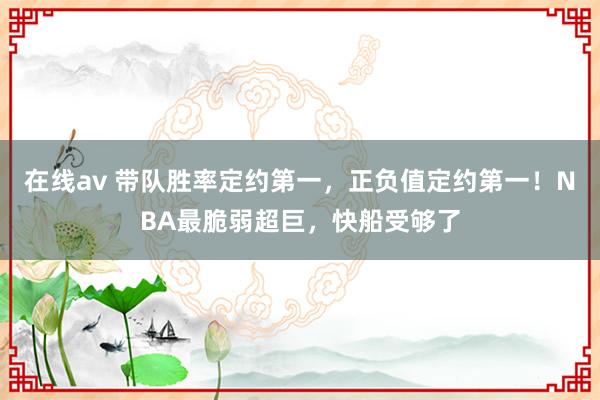 在线av 带队胜率定约第一，正负值定约第一！NBA最脆弱超巨，快船受够了